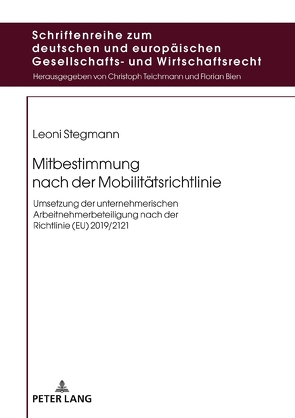 Schriftenreihe zum deutschen und europäischen Gesellschafts- und Wirtschaftsrecht

Herausgegeben von Christoph Teichmann und Florian Bien

Leoni Stegmann

Mitbestimmung nach der Mobilitätsrichtlinie

Umsetzung der unternehmerischen Arbeitnehmerbeteiligung nach der Richtlinie (EU) 2019/2121

PETER LANG